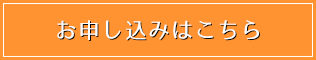 お申し込みはこちら